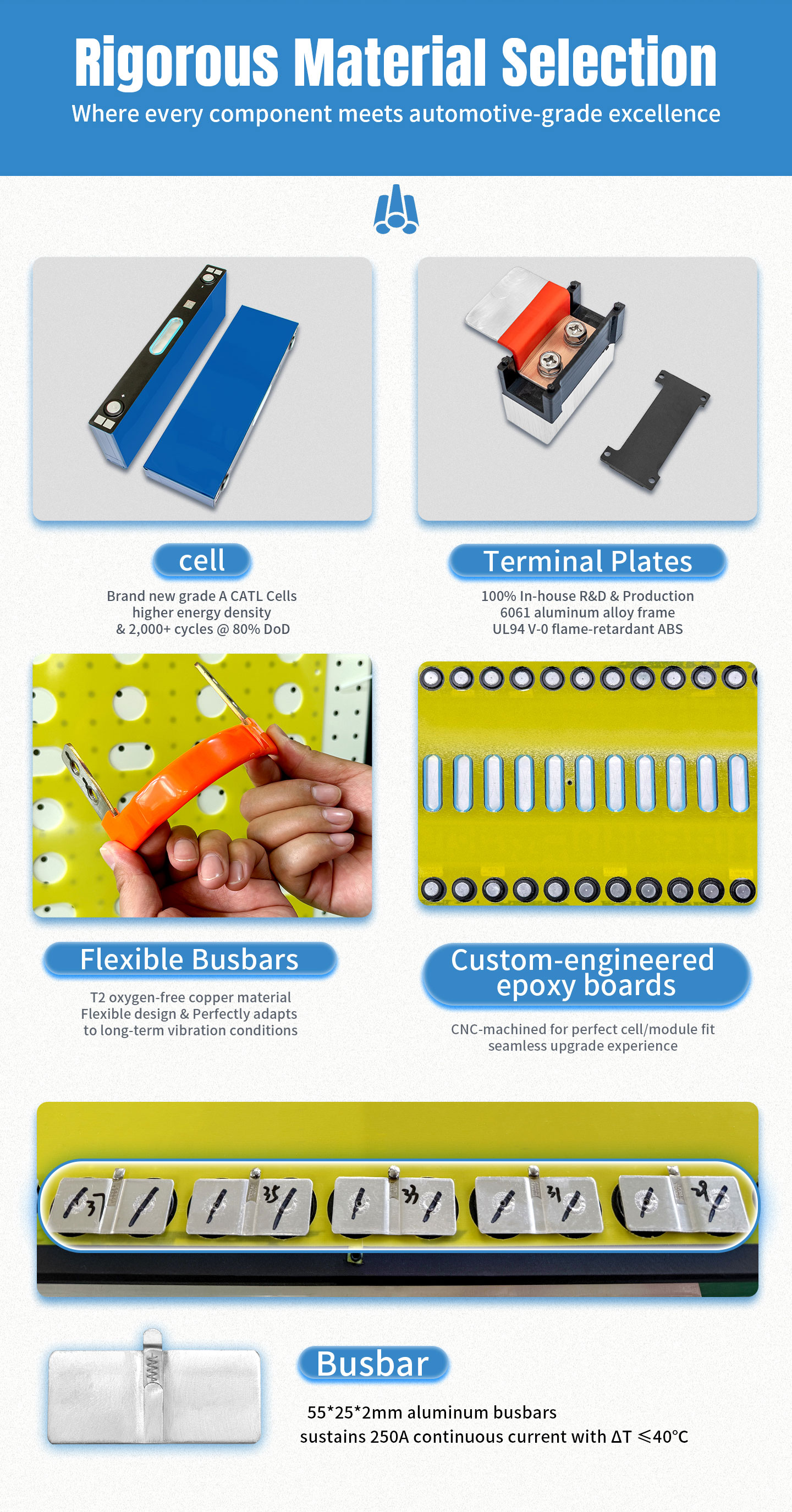 Rigorous Material Selection
Where every component meets automotive-grade excellence

cell
Brand new grade A CATL Cells
higher energy density
& 2,000+ cycles @ 80% DoD

Terminal Plates
100% In-house R&D & Production
6061 aluminum alloy frame
UL94 V-0 flame-retardant ABS

Flexible Busbars
T2 oxygen-free copper material
Flexible design & Perfectly adapts
to long-term vibration conditions

Custom-engineered epoxy boards
CNC-machined for perfect cell/module fit
seamless upgrade experience

Busbar
55*25*2mm aluminum busbars
sustains 250A continuous current with ΔT ≤40°C